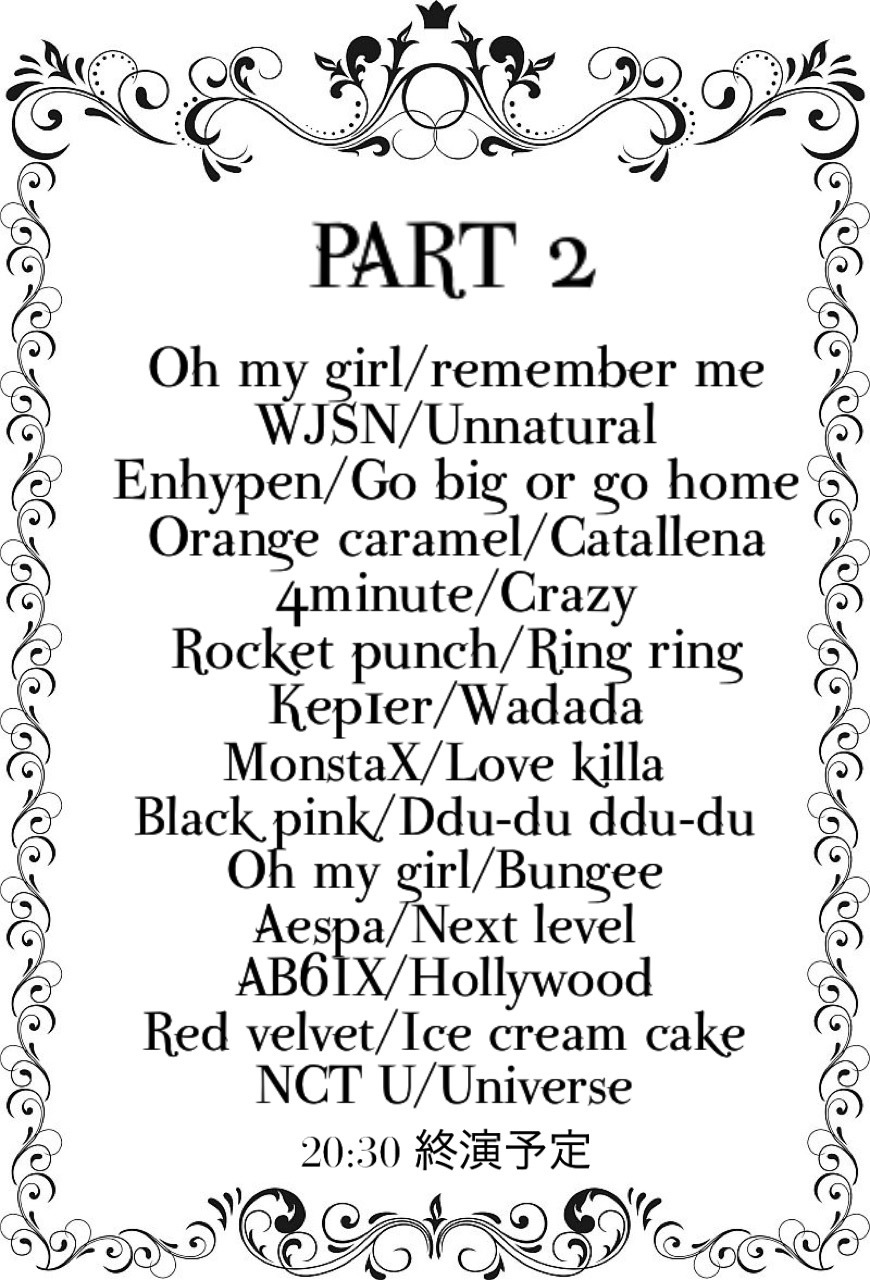 PART 2

Oh my girl/remember me
WJSN/Unnatural
Enhypen/Go big or go home
Orange caramel/Catallena
4minute/Crazy
Rocket punch/Ring ring
Kep1er/Wadada
MonstaX/Love killa
Black pink/Ddu-du ddu-du
Oh my girl/Bungee
Aespa/Next level
AB6IX/Hollywood
Red velvet/Ice cream cake
NCT U/Universe

20:30 終演予定